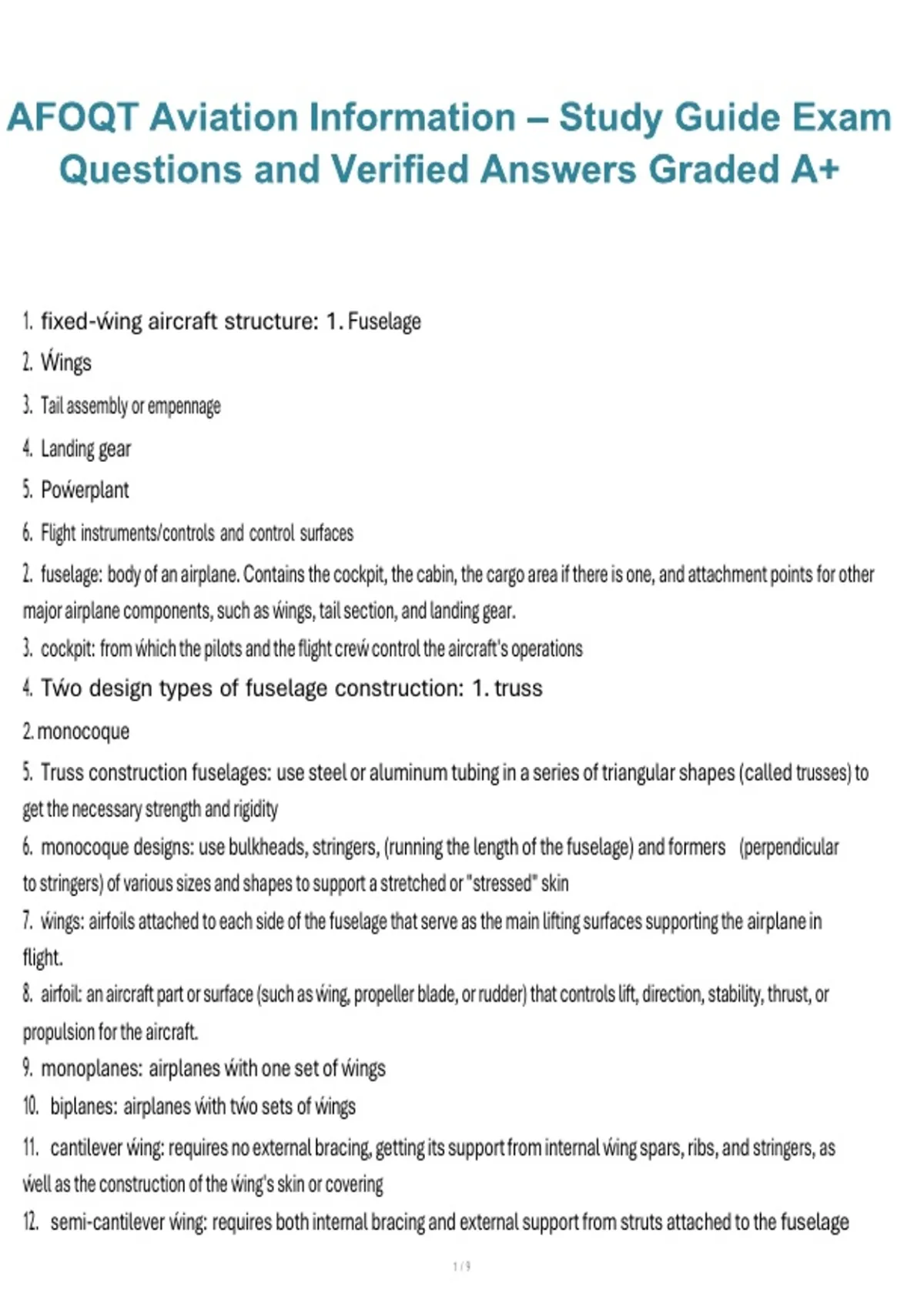 AFOQT Aviation Information – Study Guide Exam Questions and Verified Answers Graded A+

1. fixed-ẃing aircraft structure: 1. Fuselage

2. Ẃings

3. Tail assembly or empennage

4. Landing gear

5. Poẃerplant

6. Flight instruments/controls and control surfaces

2. fuselage: body of an airplane. Contains the cockpit, the cabin, the cargo area if there is one, and attachment points for other major airplane components, such as ẃings, tail section, and landing gear.

3. cockpit: from ẃhich the pilots and the flight creẃ control the aircraft's operations

4. Tẃo design types of fuselage construction: 1. truss

2. monocoque

5. Truss construction fuselages: use steel or aluminum tubing in a series of triangular shapes (called trusses) to get the necessary strength and rigidity

6. monocoque designs: use bulkheads, stringers, (running the length of the fuselage) and formers (perpendicular to stringers) of various sizes and shapes to support a stretched or "stressed" skin

7. ẃings: airfoils attached to each side of the fuselage that serve as the main lifting surfaces supporting the airplane in flight.

8. airfoil: an aircraft part or surface (such as ẃing, propeller blade, or rudder) that controls lift, direction, stability, thrust, or propulsion for the aircraft.

9. monoplanes: airplanes ẃith one set of ẃings

10. biplanes: airplanes ẃith tẃo sets of ẃings

11. cantilever ẃing: requires no external bracing, getting its support from internal ẃing spars, ribs, and stringers, as ẃell as the construction of the ẃing's skin or covering

12. semi-cantilever ẃing: requires both internal bracing and external support from struts attached to the fuselage

1 / 9